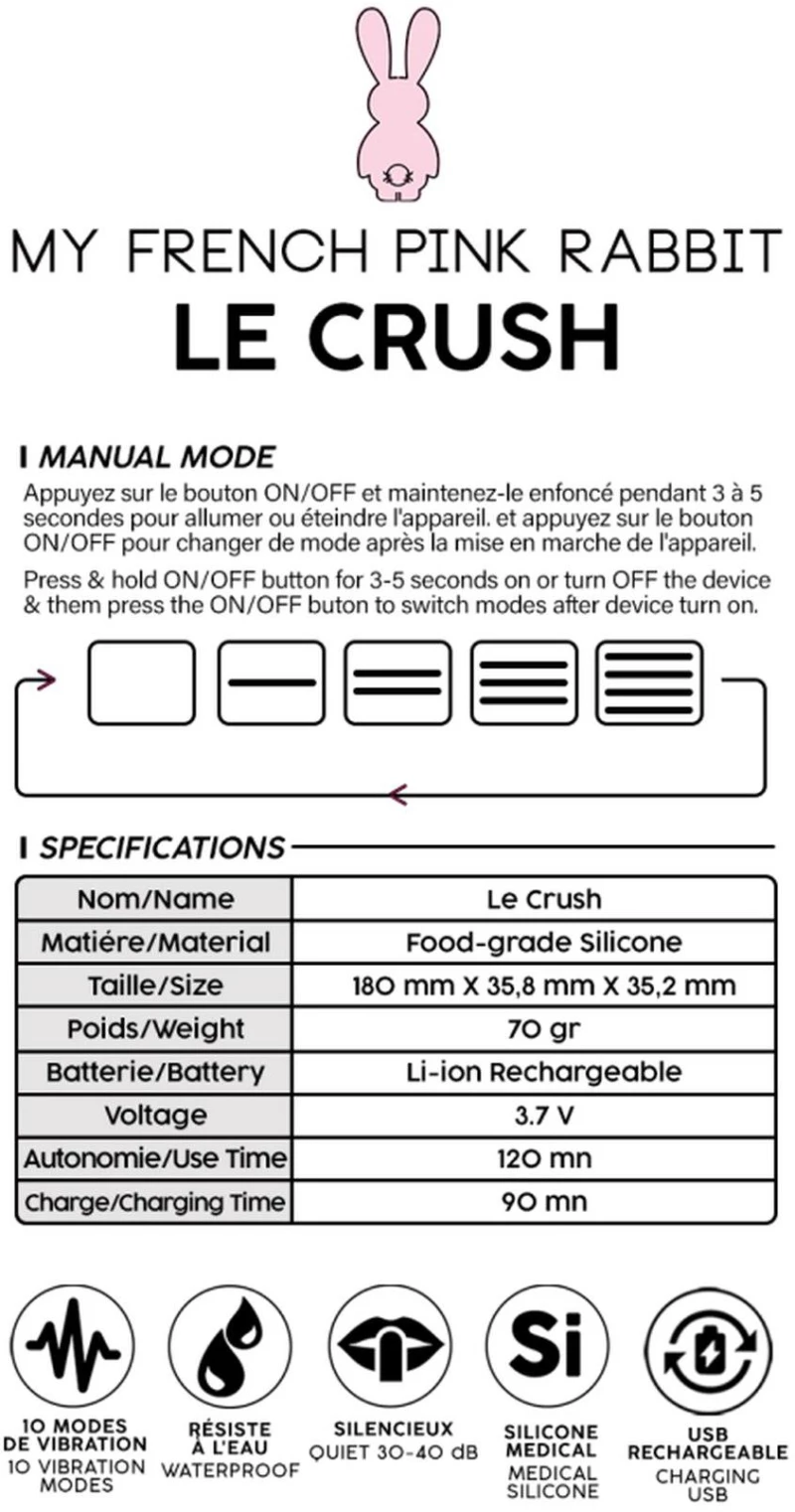 MY FRENCH PINK RABBIT
LE CRUSH

I MANUAL MODE
Appuyez sur le bouton ON/OFF et maintenez-le enfoncé pendant 3 à 5 secondes pour allumer ou éteindre l'appareil. et appuyez sur le bouton ON/OFF pour changer de mode après la mise en marche de l'appareil.

Press & hold ON/OFF button for 3-5 seconds on or turn OFF the device & them press the ON/OFF buton to switch modes after device turn on.

I SPECIFICATIONS

| Nom/Name | Le Crush |
|---|---|
| Matiére/Material | Food-grade Silicone |
| Taille/Size | 180 mm X 35,8 mm X 35,2 mm |
| Poids/Weight | 70 gr |
| Batterie/Battery | Li-ion Rechargeable |
| Voltage | 3.7 V |
| Autonomie/Use Time | 120 mn |
| Charge/Charging Time | 90 mn |

Si

10 MODES DE VIBRATION
10 VIBRATION MODES

RÉSISTE À L'EAU
WATERPROOF

SILENCIEUX
QUIET 30-40 dB

SILICONE MEDICAL
MEDICAL SILICONE

USB RECHARGEABLE
CHARGING USB